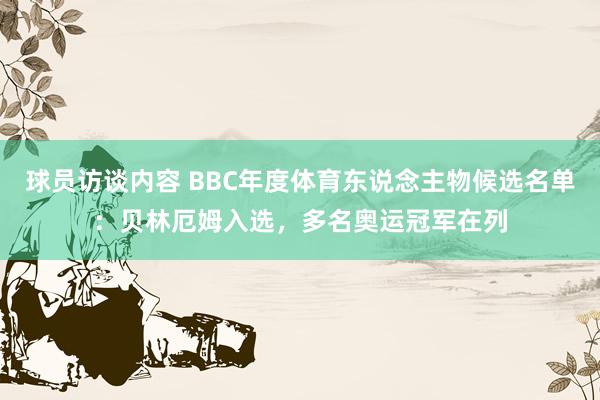 球员访谈内容 BBC年度体育东说念主物候选名单：贝林厄姆入选，多名奥运冠军在列